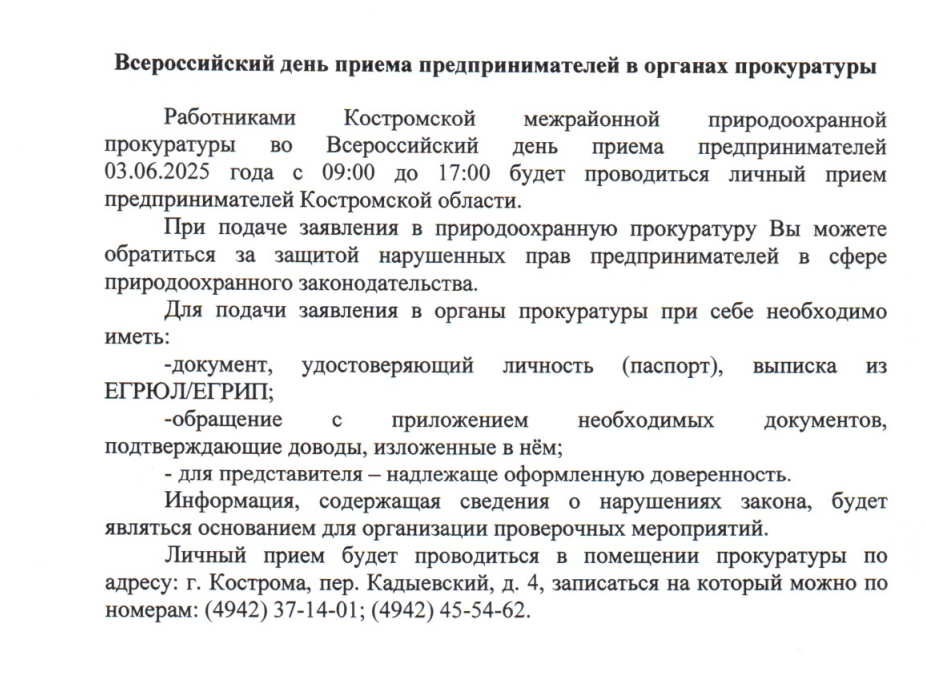 Всероссийский день приема предпринимателей в органах прокуратуры

Работниками Костромской межрайонной природоохранной прокуратуры во Всероссийский день приема предпринимателей 03.06.2025 года с 09:00 до 17:00 будет проводиться личный прием предпринимателей Костромской области.

При подаче заявления в природоохранную прокуратуру Вы можете обратиться за защитой нарушенных прав предпринимателей в сфере природоохранного законодательства.

Для подачи заявления в органы прокуратуры при себе необходимо иметь:

-документ, удостоверяющий личность (паспорт), выписка из ЕГРЮЛ/ЕГРИП;

-обращение с приложением необходимых документов, подтверждающие доводы, изложенные в нём;

- для представителя – надлежаще оформленную доверенность.

Информация, содержащая сведения о нарушениях закона, будет являться основанием для организации проверочных мероприятий.

Личный прием будет проводиться в помещении прокуратуры по адресу: г. Кострома, пер. Кадыевский, д. 4, записаться на который можно по номерам: (4942) 37-14-01; (4942) 45-54-62.